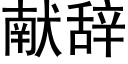 献辞